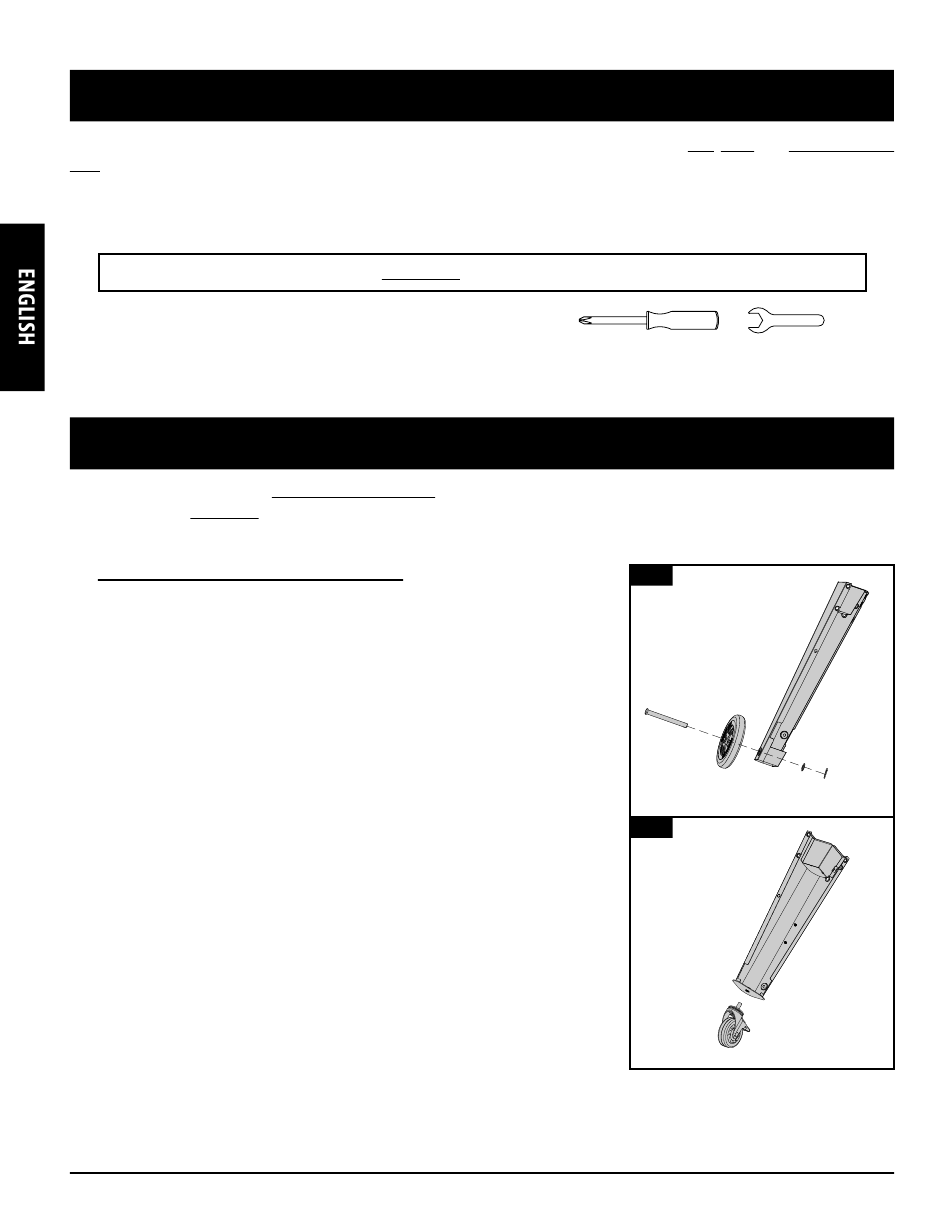 ENGLISH